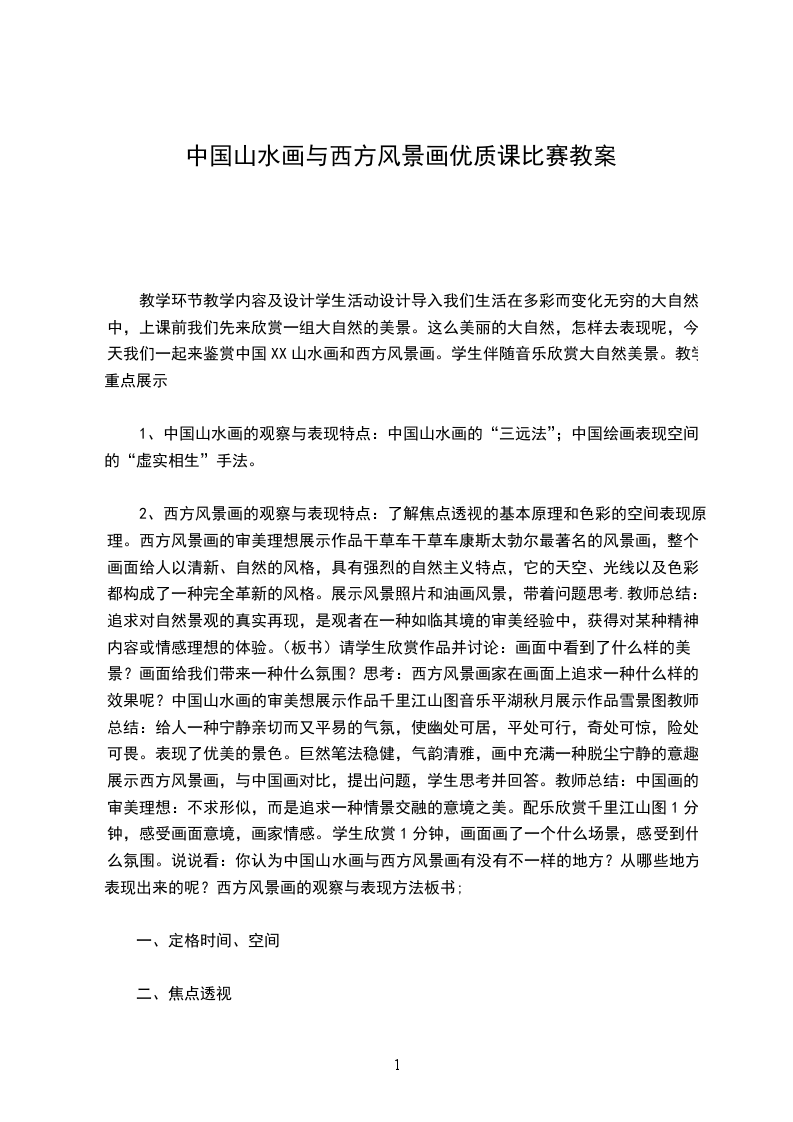 中国山水画与西方风景画优质课比赛教案

教学环节教学内容及设计学生活动设计导入我们生活在多彩而变化无穷的大自然中，上课前我们先来欣赏一组大自然的美景。这么美丽的大自然，怎样去表现呢，今天我们一起来鉴赏中国XX山水画和西方风景画。学生伴随音乐欣赏大自然美景。教学重点展示

1、中国山水画的观察与表现特点：中国山水画的“三远法”；中国绘画表现空间的“虚实相生”手法。

2、西方风景画的观察与表现特点：了解焦点透视的基本原理和色彩的空间表现原理。西方风景画的审美理想展示作品干草车干草车康斯太勃尔最著名的风景画，整个画面给人以清新、自然的风格，具有强烈的自然主义特点，它的天空、光线以及色彩都构成了一种完全革新的风格。展示风景照片和油画风景，带着问题思考.教师总结：追求对自然景观的真实再现，是观者在一种如临其境的审美经验中，获得对某种精神内容或情感理想的体验。（板书）请学生欣赏作品并讨论：画面中看到了什么样的美景？画面给我们带来一种什么氛围？思考：西方风景画家在画面上追求一种什么样的效果呢？中国山水画的审美想展示作品千里江山图音乐平湖秋月展示作品雪景图教师总结：给人一种宁静亲切而又平易的气氛，使幽处可居，平处可行，奇处可惊，险处可畏。表现了优美的景色。巨然笔法稳健，气韵清雅，画中充满一种脱尘宁静的意趣展示西方风景画，与中国画对比，提出问题，学生思考并回答。教师总结：中国画的审美理想：不求形似，而是追求一种情景交融的意境之美。配乐欣赏千里江山图1分钟，感受画面意境，画家情感。学生欣赏1分钟，画面画了一个什么场景，感受到什么氛围。说说看：你认为中国山水画与西方风景画有没有不一样的地方？从哪些地方表现出来的呢？西方风景画的观察与表现方法板书；

一、定格时间、空间

二、焦点透视

1